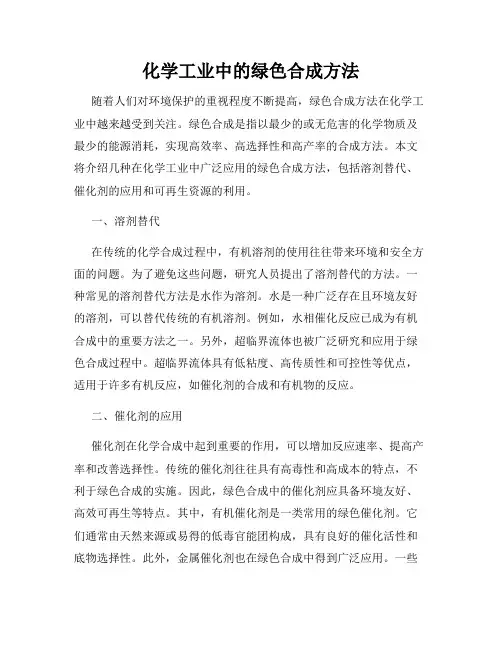 化学工业中的绿色合成方法

随着人们对环境保护的重视程度不断提高，绿色合成方法在化学工业中越来越受到关注。绿色合成是指以最少的或无危害的化学物质及最少的能源消耗，实现高效率、高选择性和高产率的合成方法。本文将介绍几种在化学工业中广泛应用的绿色合成方法，包括溶剂替代、催化剂的应用和可再生资源的利用。

一、溶剂替代

在传统的化学合成过程中，有机溶剂的使用往往带来环境和安全方面的问题。为了避免这些问题，研究人员提出了溶剂替代的方法。一种常见的溶剂替代方法是水作为溶剂。水是一种广泛存在且环境友好的溶剂，可以替代传统的有机溶剂。例如，水相催化反应已成为有机合成中的重要方法之一。另外，超临界流体也被广泛研究和应用于绿色合成过程中。超临界流体具有低粘度、高传质性和可控性等优点，适用于许多有机反应，如催化剂的合成和有机物的反应。

二、催化剂的应用

催化剂在化学合成中起到重要的作用，可以增加反应速率、提高产率和改善选择性。传统的催化剂往往具有高毒性和高成本的特点，不利于绿色合成的实施。因此，绿色合成中的催化剂应具备环境友好、高效可再生等特点。其中，有机催化剂是一类常用的绿色催化剂。它们通常由天然来源或易得的低毒官能团构成，具有良好的催化活性和底物选择性。此外，金属催化剂也在绿色合成中得到广泛应用。一些